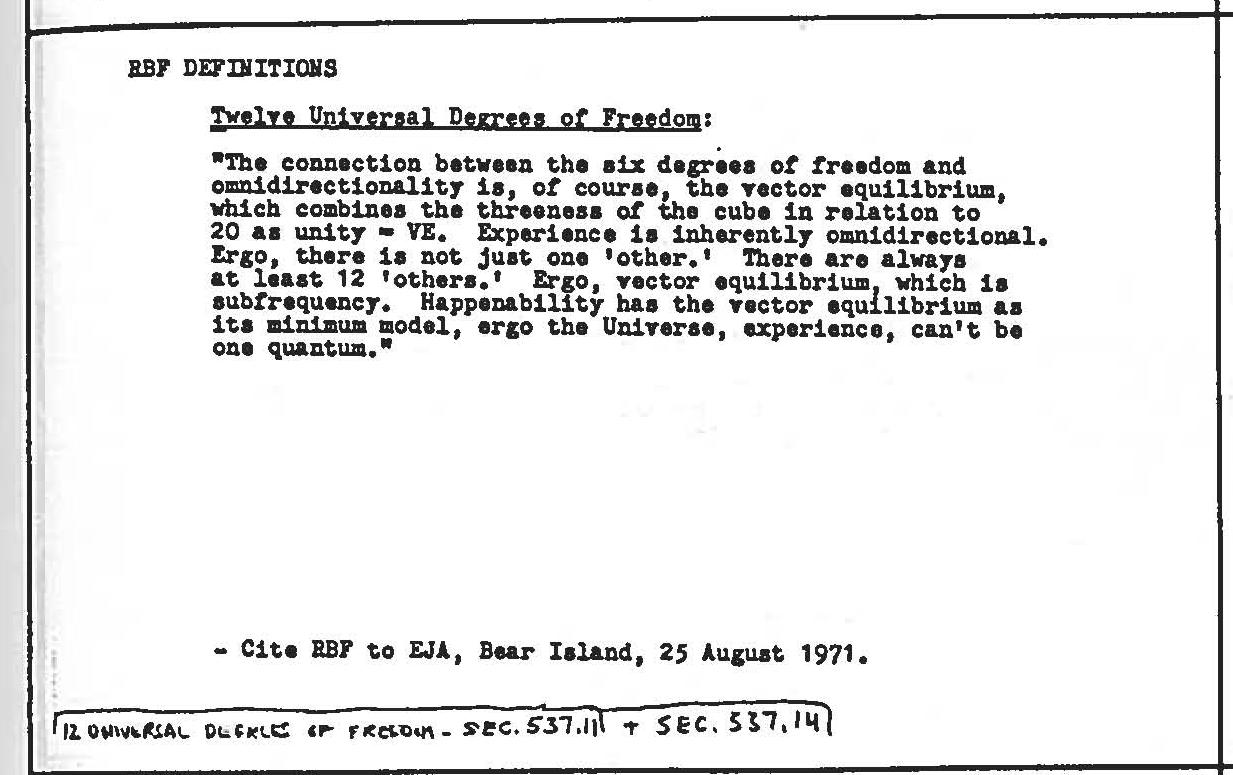 RBF DEFINITIONS

Twelve Universal Degrees of Freedom:

"The connection between the six degrees of freedom and omnidirectionality is, of course, the vector equilibrium, which combines the threeness of the cube in relation to 20 as unity = VE. Experience is inherently omnidirectional. Ergo, there is not just one 'other.' There are always at least 12 'others.' Ergo, vector equilibrium, which is subfrequency. Happenability has the vector equilibrium as its minimum model, ergo the Universe, experience, can't be one quantum."

- Cite RBF to EJA, Bear Island, 25 August 1971.

12 UNIVERSAL DEGREES OF FREEDOM - SEC. 537.11 + SEC. 537.14